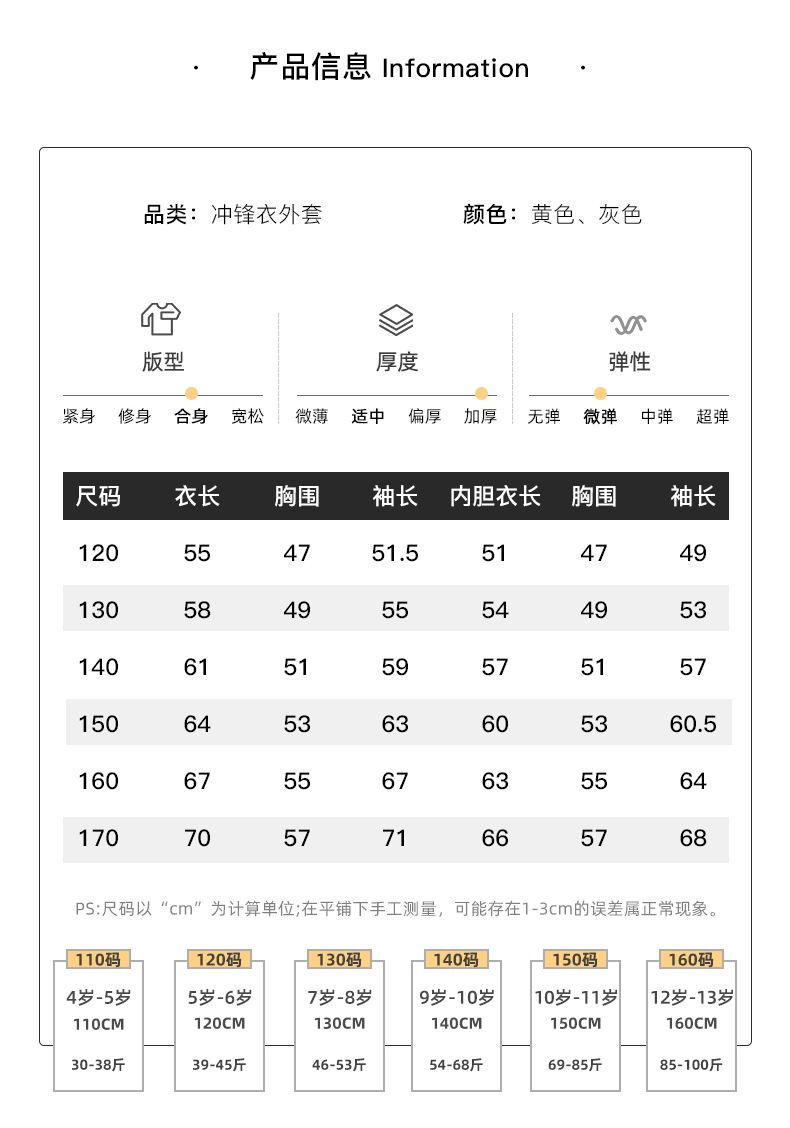 · 产品信息 Information ·

品类：冲锋衣外套　　颜色：黄色、灰色

版型
紧身 修身 合身 宽松

厚度
微薄 适中 偏厚 加厚

弹性
无弹 微弹 中弹 超弹

| 尺码 | 衣长 | 胸围 | 袖长 | 内胆衣长 | 胸围 | 袖长 |
|---|---|---|---|---|---|---|
| 120 | 55 | 47 | 51.5 | 51 | 47 | 49 |
| 130 | 58 | 49 | 55 | 54 | 49 | 53 |
| 140 | 61 | 51 | 59 | 57 | 51 | 57 |
| 150 | 64 | 53 | 63 | 60 | 53 | 60.5 |
| 160 | 67 | 55 | 67 | 63 | 55 | 64 |
| 170 | 70 | 57 | 71 | 66 | 57 | 68 |

PS:尺码以“cm”为计算单位;在平铺下手工测量，可能存在1-3cm的误差属正常现象。

110码
4岁-5岁
110CM
30-38斤

120码
5岁-6岁
120CM
39-45斤

130码
7岁-8岁
130CM
46-53斤

140码
9岁-10岁
140CM
54-68斤

150码
10岁-11岁
150CM
69-85斤

160码
12岁-13岁
160CM
85-100斤